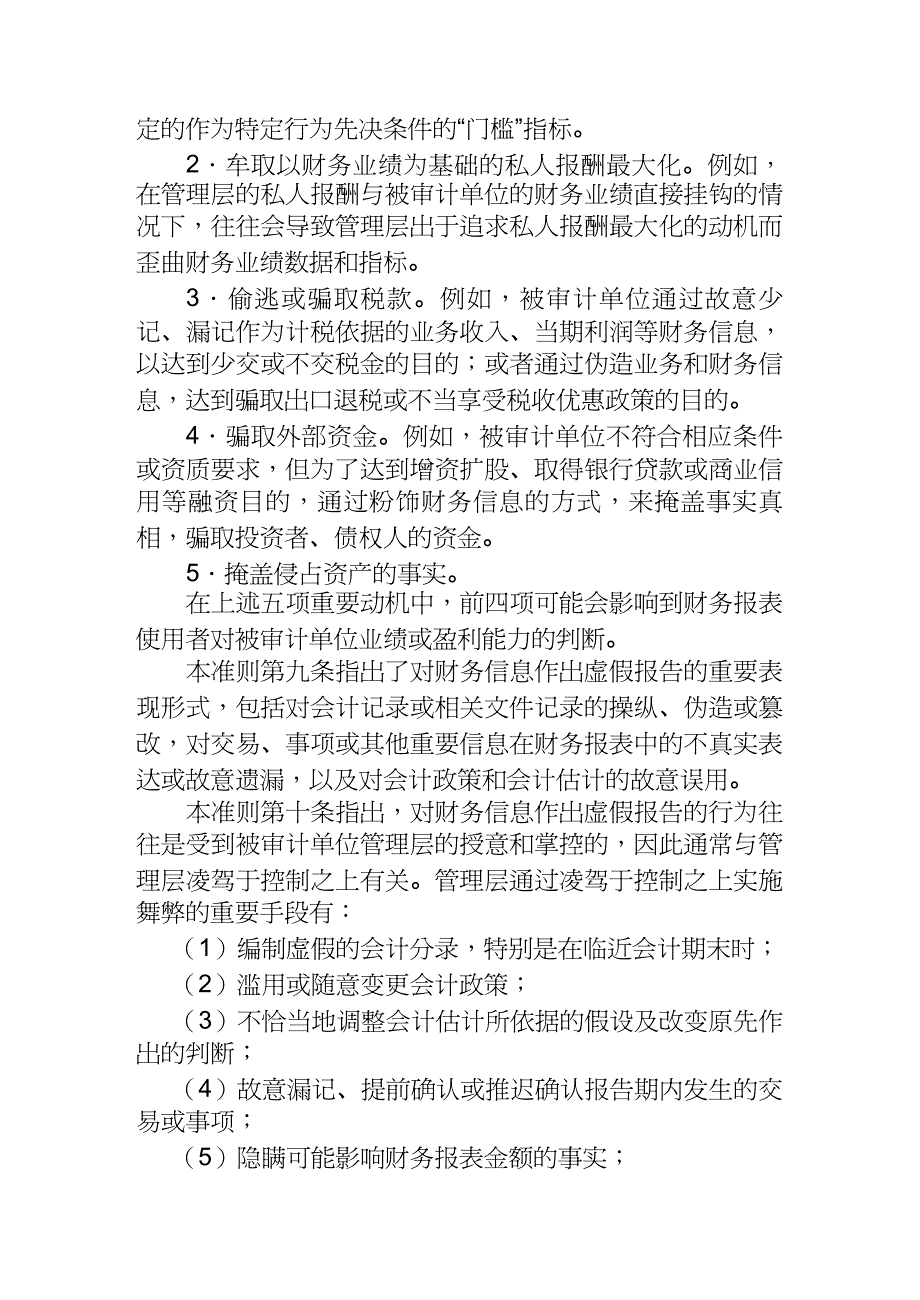 定的作为特定行为先决条件的“门槛”指标。

2．牟取以财务业绩为基础的私人报酬最大化。例如，在管理层的私人报酬与被审计单位的财务业绩直接挂钩的情况下，往往会导致管理层出于追求私人报酬最大化的动机而歪曲财务业绩数据和指标。

3．偷逃或骗取税款。例如，被审计单位通过故意少记、漏记作为计税依据的业务收入、当期利润等财务信息，以达到少交或不交税金的目的；或者通过伪造业务和财务信息，达到骗取出口退税或不当享受税收优惠政策的目的。

4．骗取外部资金。例如，被审计单位不符合相应条件或资质要求，但为了达到增资扩股、取得银行贷款或商业信用等融资目的，通过粉饰财务信息的方式，来掩盖事实真相，骗取投资者、债权人的资金。

5．掩盖侵占资产的事实。

在上述五项重要动机中，前四项可能会影响到财务报表使用者对被审计单位业绩或盈利能力的判断。

本准则第九条指出了对财务信息作出虚假报告的重要表现形式，包括对会计记录或相关文件记录的操纵、伪造或篡改，对交易、事项或其他重要信息在财务报表中的不真实表达或故意遗漏，以及对会计政策和会计估计的故意误用。

本准则第十条指出，对财务信息作出虚假报告的行为往往是受到被审计单位管理层的授意和掌控的，因此通常与管理层凌驾于控制之上有关。管理层通过凌驾于控制之上实施舞弊的重要手段有：

（1）编制虚假的会计分录，特别是在临近会计期末时；

（2）滥用或随意变更会计政策；

（3）不恰当地调整会计估计所依据的假设及改变原先作出的判断；

（4）故意漏记、提前确认或推迟确认报告期内发生的交易或事项；

（5）隐瞒可能影响财务报表金额的事实；